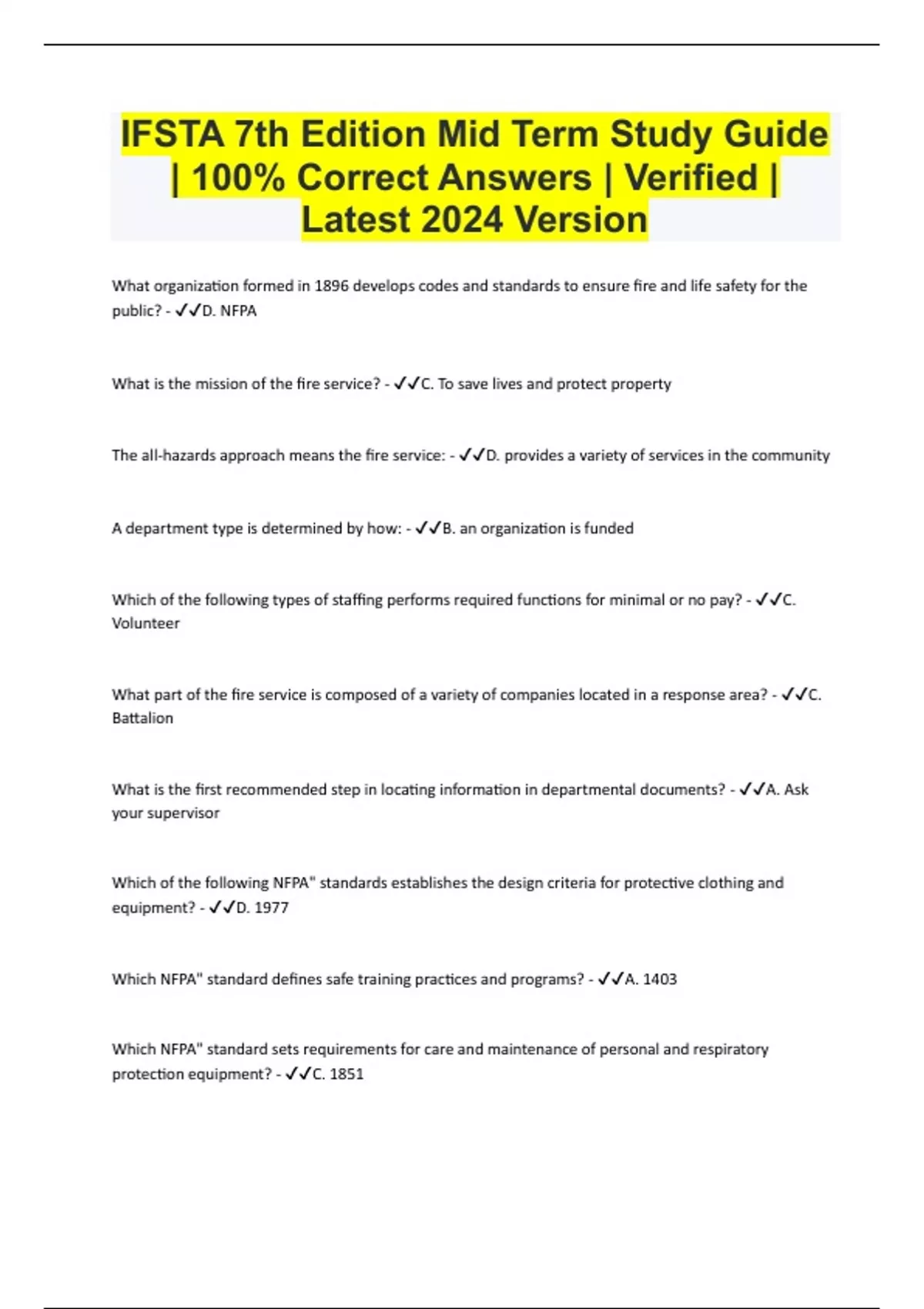 IFSTA 7th Edition Mid Term Study Guide | 100% Correct Answers | Verified | Latest 2024 Version

What organization formed in 1896 develops codes and standards to ensure fire and life safety for the public? - ✔✔D. NFPA

What is the mission of the fire service? - ✔✔C. To save lives and protect property

The all-hazards approach means the fire service: - ✔✔D. provides a variety of services in the community

A department type is determined by how: - ✔✔B. an organization is funded

Which of the following types of staffing performs required functions for minimal or no pay? - ✔✔C. Volunteer

What part of the fire service is composed of a variety of companies located in a response area? - ✔✔C. Battalion

What is the first recommended step in locating information in departmental documents? - ✔✔A. Ask your supervisor

Which of the following NFPA" standards establishes the design criteria for protective clothing and equipment? - ✔✔D. 1977

Which NFPA" standard defines safe training practices and programs? - ✔✔A. 1403

Which NFPA" standard sets requirements for care and maintenance of personal and respiratory protection equipment? - ✔✔C. 1851